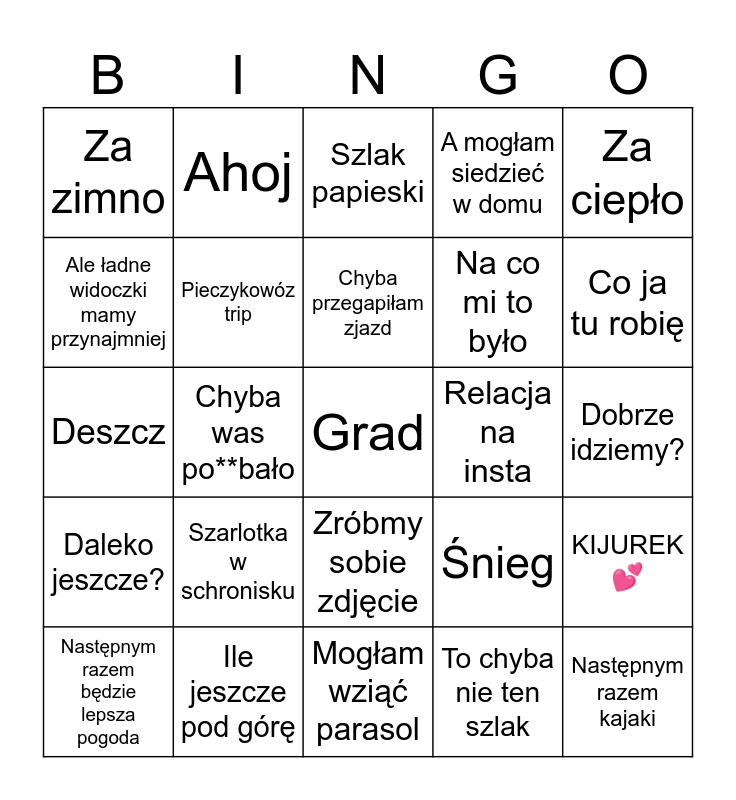 | B | I | N | G | O |
|---|---|---|---|---|
| Za zimno | Ahoj | Szlak papieski | A mogłam siedzieć w domu | Za ciepło |
| Ale ładne widoczki mamy przynajmniej | Pieczykowóz trip | Chyba przegapiłam zjazd | Na co mi to było | Co ja tu robię |
| Deszcz | Chyba was po**bało | Grad | Relacja na insta | Dobrze idziemy? |
| Daleko jeszcze? | Szarlotka w schronisku | Zróbmy sobie zdjęcie | Śnieg | KIJUREK 💕 |
| Następnym razem będzie lepsza pogoda | Ile jeszcze pod górę | Mogłam wziąć parasol | To chyba nie ten szlak | Następnym razem kajaki |